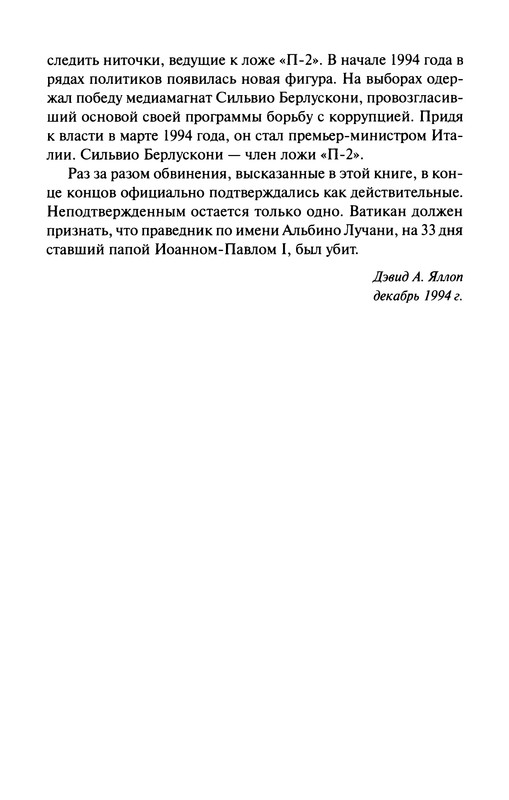 следить ниточки, ведущие к ложе «П-2». В начале 1994 года в рядах политиков появилась новая фигура. На выборах одержал победу медиамагнат Сильвио Берлускони, провозгласивший основой своей программы борьбу с коррупцией. Придя к власти в марте 1994 года, он стал премьер-министром Италии. Сильвио Берлускони — член ложи «П-2».

Раз за разом обвинения, высказанные в этой книге, в конце концов официально подтверждались как действительные. Неподтвержденным остается только одно. Ватикан должен признать, что праведник по имени Альбино Лучани, на 33 дня ставший папой Иоанном-Павлом I, был убит.

Дэвид А. Яллоп
декабрь 1994 г.